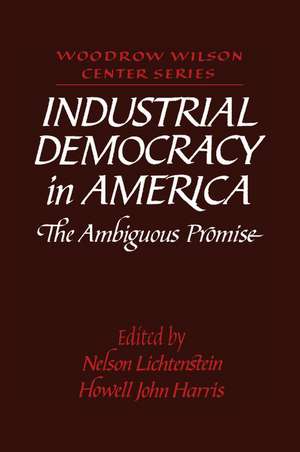 WOODROW WILSON CENTER SERIES

INDUSTRIAL DEMOCRACY in AMERICA

The Ambiguous Promise

Edited by
Nelson Lichtenstein
Howell John Harris